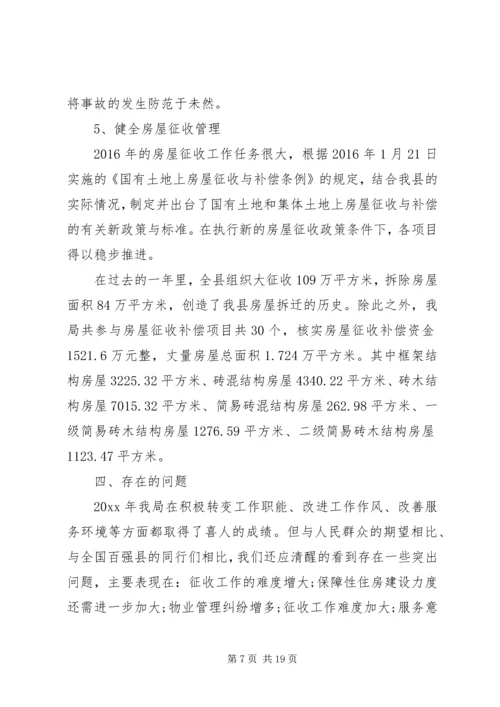 将事故的发生防范于未然。

5、健全房屋征收管理

2016 年的房屋征收工作任务很大，根据 2016 年 1 月 21 日实施的《国有土地上房屋征收与补偿条例》的规定，结合我县的实际情况，制定并出台了国有土地和集体土地上房屋征收与补偿的有关新政策与标准。在执行新的房屋征收政策条件下，各项目得以稳步推进。

在过去的一年里，全县组织大征收 109 万平方米，拆除房屋面积 84 万平方米，创造了我县房屋拆迁的历史。除此之外，我局共参与房屋征收补偿项目共 30 个，核实房屋征收补偿资金 1521.6 万元整，丈量房屋总面积 1.724 万平方米。其中框架结构房屋 3225.32 平方米、砖混结构房屋 4340.22 平方米、砖木结构房屋 7015.32 平方米、简易砖混结构房屋 262.98 平方米、一级简易砖木结构房屋 1276.59 平方米、二级简易砖木结构房屋 1123.47 平方米。

四、存在的问题

20xx 年我局在积极转变工作职能、改进工作作风、改善服务环境等方面都取得了喜人的成绩。但与人民群众的期望相比、与全国百强县的同行们相比，我们还应清醒的看到存在一些突出问题，主要表现在：征收工作的难度增大；保障性住房建设力度还需进一步加大；物业管理纠纷增多；征收工作难度加大；服务意

第 7 页 共 19 页